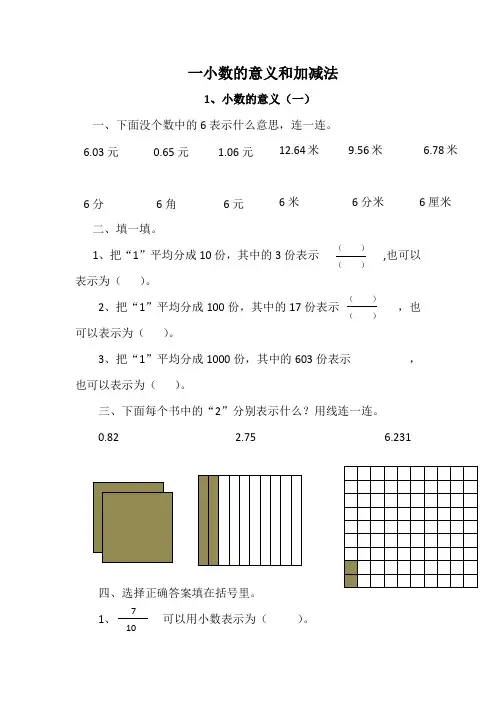 一小数的意义和加减法

1、小数的意义（一）

一、下面没个数中的 6 表示什么意思，连一连。

6.03 元　0.65 元　1.06 元　12.64 米　9.56 米　6.78 米

6 分　6 角　6 元　6 米　6 分米　6 厘米

二、填一填。

1、把“1”平均分成 10 份，其中的 3 份表示 $\frac{(\quad)}{(\quad)}$ ,也可以表示为（　）。

2、把“1”平均分成 100 份，其中的 17 份表示 $\frac{(\quad)}{(\quad)}$ ，也可以表示为（　）。

3、把“1”平均分成 1000 份，其中的 603 份表示　　，也可以表示为（　）。

三、下面每个书中的“2”分别表示什么？用线连一连。

0.82　2.75　6.231

四、选择正确答案填在括号里。

1、$\frac{7}{10}$ 可以用小数表示为（　）。